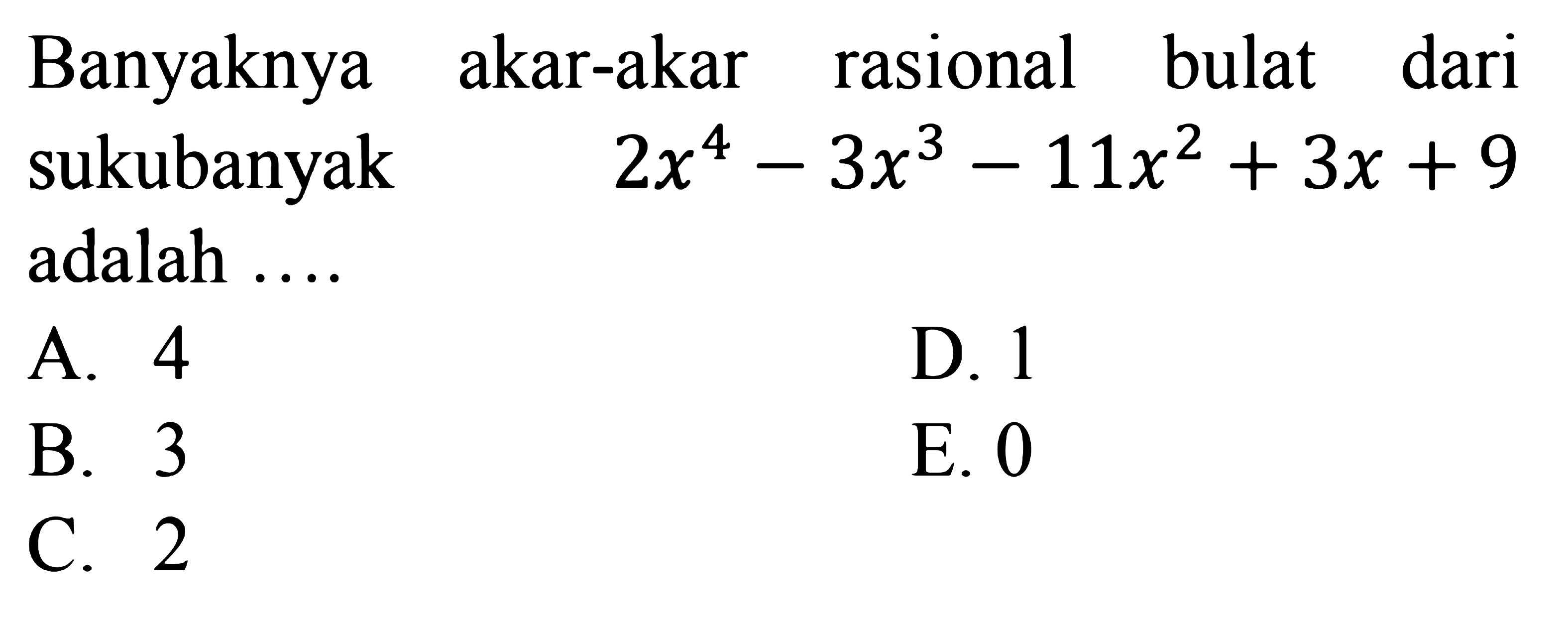 Banyaknya akar-akar rasional bulat dari sukubanyak $2x^4 - 3x^3 - 11x^2 + 3x + 9$ adalah ....

A. 4
B. 3
C. 2
D. 1
E. 0